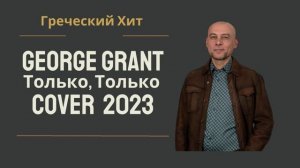 Греческий Хит

GEORGE GRANT
Только, Только
COVER 2023